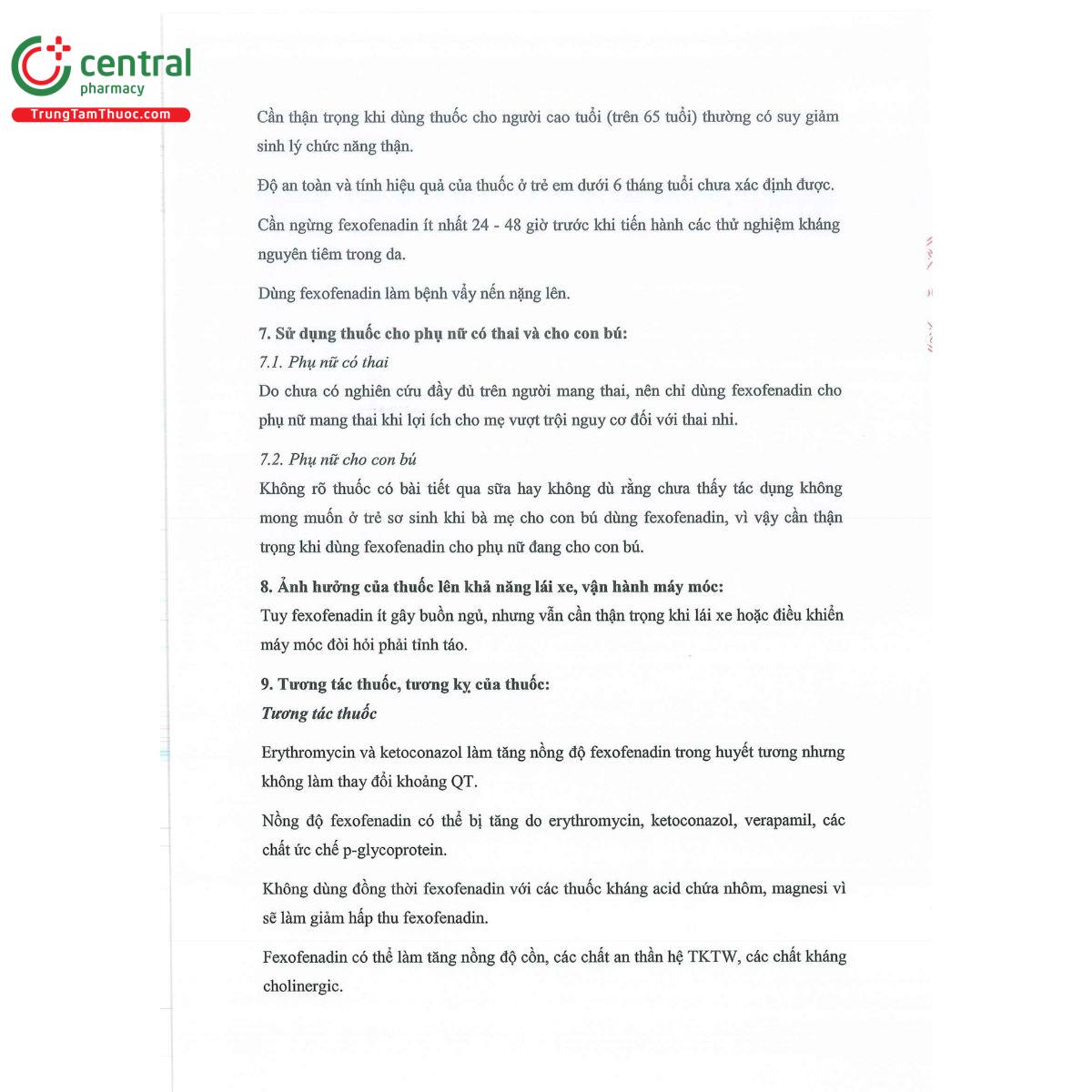 central
pharmacy
TrungTamThuoc.com

Cần thận trọng khi dùng thuốc cho người cao tuổi (trên 65 tuổi) thường có suy giảm sinh lý chức năng thận.

Độ an toàn và tính hiệu quả của thuốc ở trẻ em dưới 6 tháng tuổi chưa xác định được.

Cần ngừng fexofenadin ít nhất 24 - 48 giờ trước khi tiến hành các thử nghiệm kháng nguyên tiêm trong da.

Dùng fexofenadin làm bệnh vẩy nến nặng lên.

7. Sử dụng thuốc cho phụ nữ có thai và cho con bú:
7.1. Phụ nữ có thai
Do chưa có nghiên cứu đầy đủ trên người mang thai, nên chỉ dùng fexofenadin cho phụ nữ mang thai khi lợi ích cho mẹ vượt trội nguy cơ đối với thai nhi.

7.2. Phụ nữ cho con bú
Không rõ thuốc có bài tiết qua sữa hay không dù rằng chưa thấy tác dụng không mong muốn ở trẻ sơ sinh khi bà mẹ cho con bú dùng fexofenadin, vì vậy cần thận trọng khi dùng fexofenadin cho phụ nữ đang cho con bú.

8. Ảnh hưởng của thuốc lên khả năng lái xe, vận hành máy móc:
Tuy fexofenadin ít gây buồn ngủ, nhưng vẫn cần thận trọng khi lái xe hoặc điều khiển máy móc đòi hỏi phải tỉnh táo.

9. Tương tác thuốc, tương kỵ của thuốc:
Tương tác thuốc

Erythromycin và ketoconazol làm tăng nồng độ fexofenadin trong huyết tương nhưng không làm thay đổi khoảng QT.

Nồng độ fexofenadin có thể bị tăng do erythromycin, ketoconazol, verapamil, các chất ức chế p-glycoprotein.

Không dùng đồng thời fexofenadin với các thuốc kháng acid chứa nhôm, magnesi vì sẽ làm giảm hấp thu fexofenadin.

Fexofenadin có thể làm tăng nồng độ cồn, các chất an thần hệ TKTW, các chất kháng cholinergic.